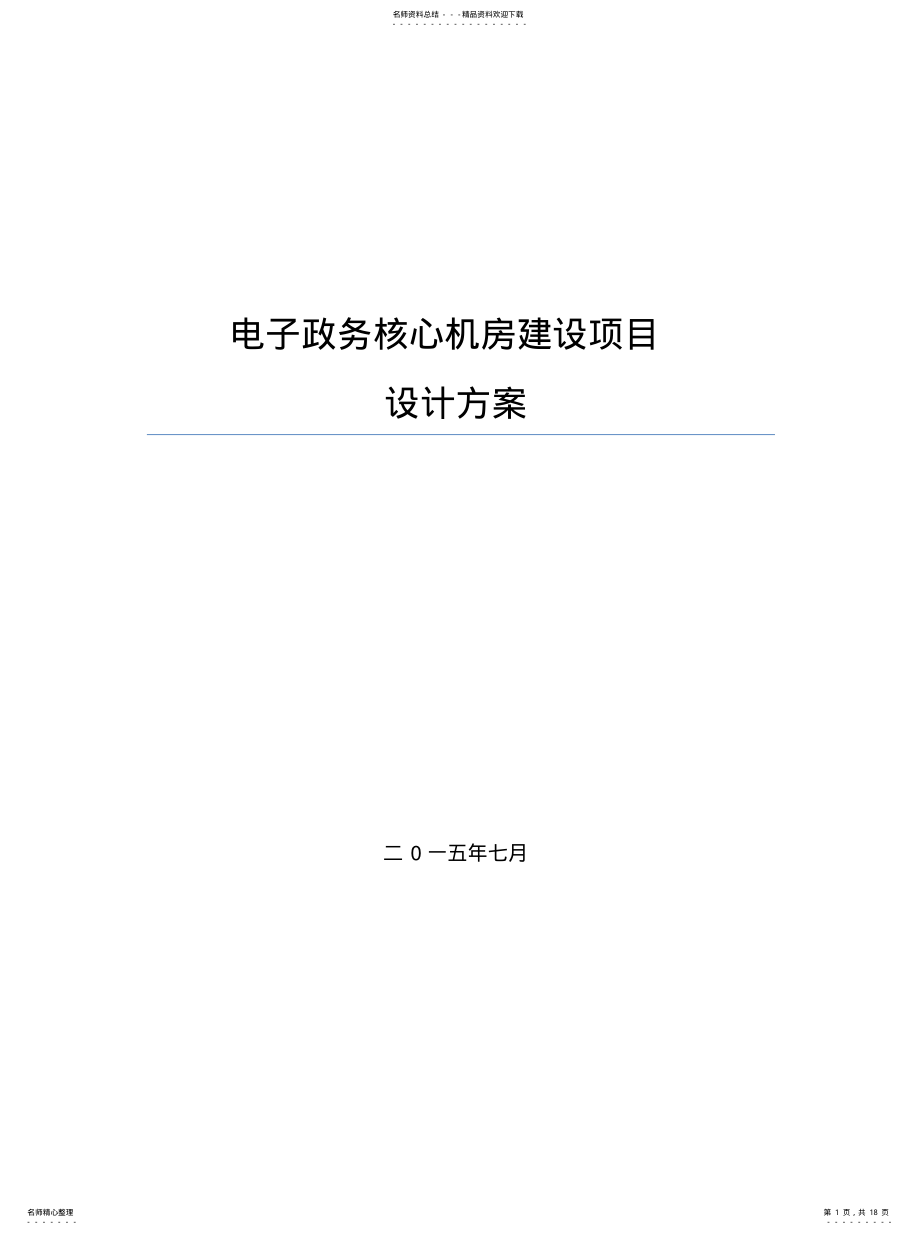 名师资料总结 - - -精品资料欢迎下载

电子政务核心机房建设项目

设计方案

二 0 一五年七月

名师精心整理

第 1 页，共 18 页